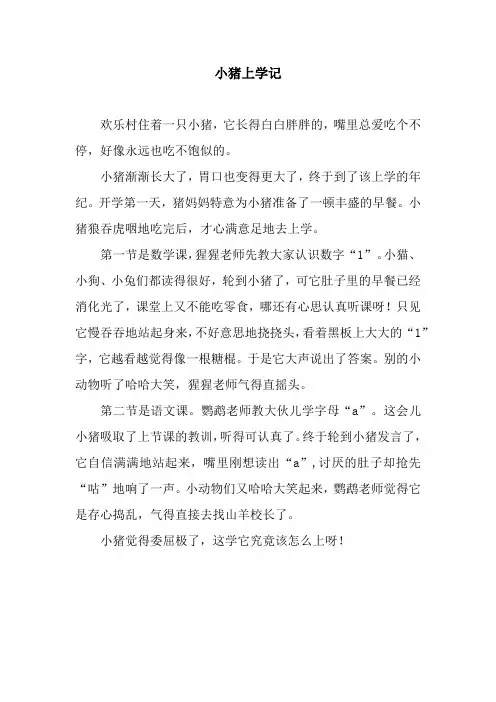 小猪上学记

欢乐村住着一只小猪，它长得白白胖胖的，嘴里总爱吃个不停，好像永远也吃不饱似的。

小猪渐渐长大了，胃口也变得更大了，终于到了该上学的年纪。开学第一天，猪妈妈特意为小猪准备了一顿丰盛的早餐。小猪狼吞虎咽地吃完后，才心满意足地去上学。

第一节是数学课，猩猩老师先教大家认识数字“1”。小猫、小狗、小兔们都读得很好，轮到小猪了，可它肚子里的早餐已经消化光了，课堂上又不能吃零食，哪还有心思认真听课呀！只见它慢吞吞地站起身来，不好意思地挠挠头，看着黑板上大大的“1”字，它越看越觉得像一根糖棍。于是它大声说出了答案。别的小动物听了哈哈大笑，猩猩老师气得直摇头。

第二节是语文课。鹦鹉老师教大伙儿学字母“a”。这会儿小猪吸取了上节课的教训，听得可认真了。终于轮到小猪发言了，它自信满满地站起来，嘴里刚想读出“a”，讨厌的肚子却抢先“咕”地响了一声。小动物们又哈哈大笑起来，鹦鹉老师觉得它是存心捣乱，气得直接去找山羊校长了。

小猪觉得委屈极了，这学它究竟该怎么上呀！